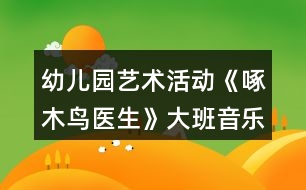 幼儿园艺术活动《啄木鸟医生》大班音乐